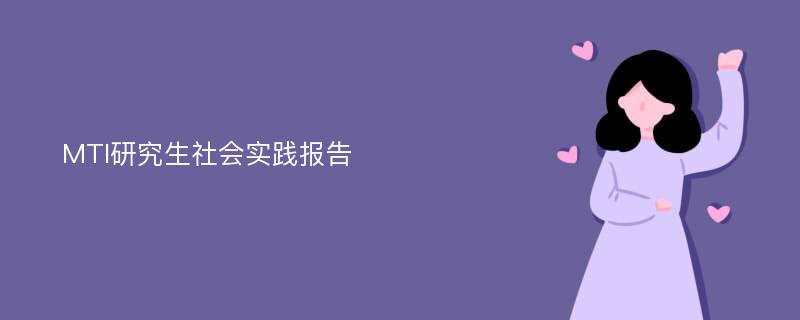 MTI研究生社会实践报告